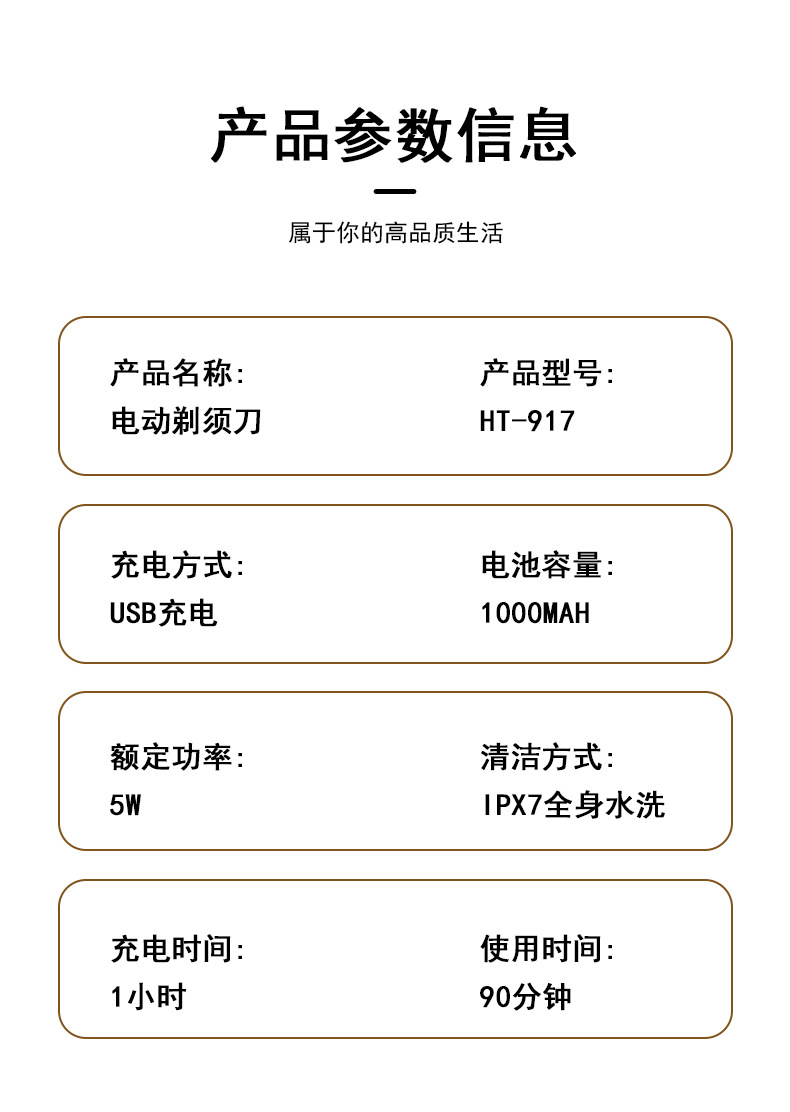 产品参数信息

属于你的高品质生活

产品名称:
电动剃须刀

产品型号:
HT-917

充电方式:
USB充电

电池容量:
1000MAH

额定功率:
5W

清洁方式:
IPX7全身水洗

充电时间:
1小时

使用时间:
90分钟